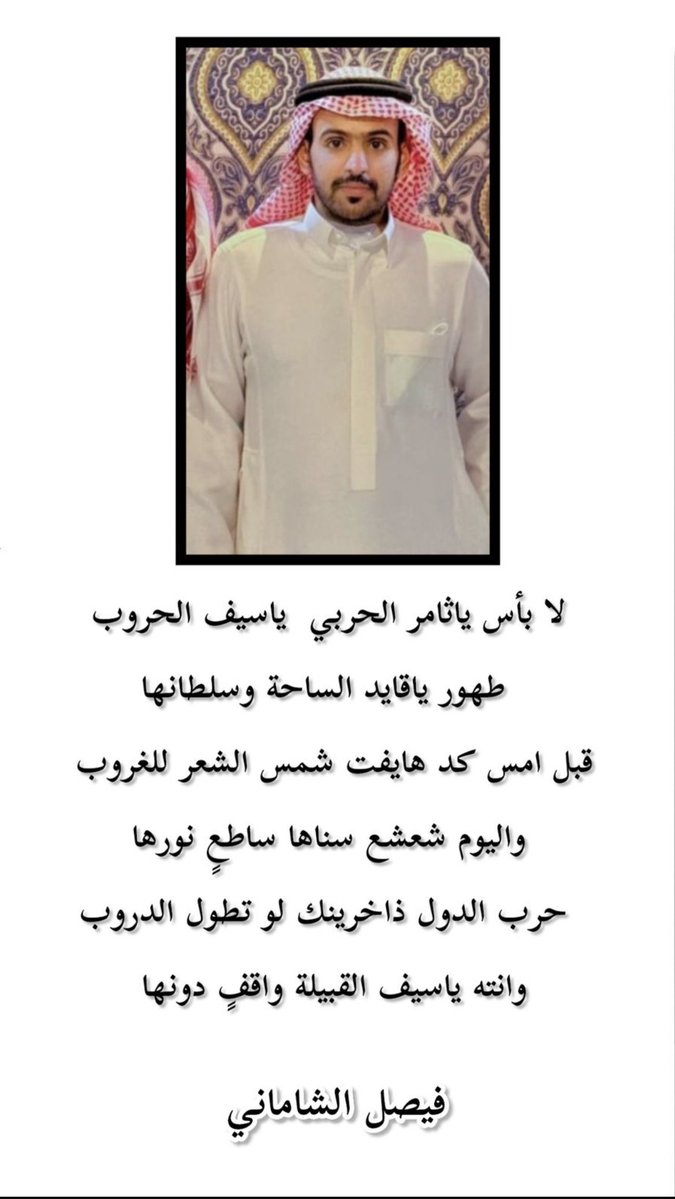 لا بأس ياثامر الحربي ياسيف الحروب

طهور ياقايد الساحة وسلطانها

قبل امس كد هايفت شمس الشعر للغروب

واليوم شعشع سناها ساطعٍ نورها

حرب الدول ذاخرينك لو تطول الدروب

وانته ياسيف القبيلة واقفٍ دونها

فيصل الشاماني